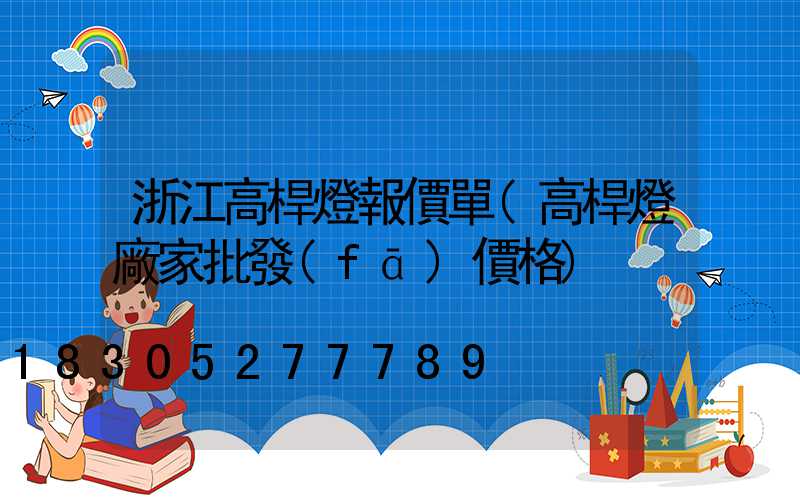 浙江高桿燈報價單(高桿燈廠家批發(fā)價格)

18305277789